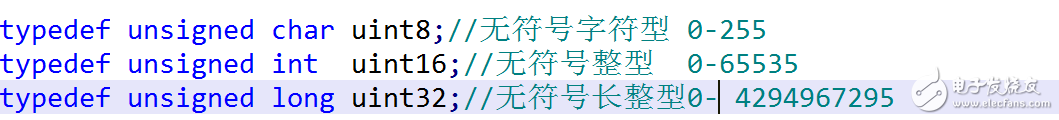 typedef unsigned char uint8;//无符号字符型 0-255
typedef unsigned int  uint16;//无符号整型  0-65535
typedef unsigned long uint32;//无符号长整型0- 4294967295

电子发烧友
www.elecfans.com